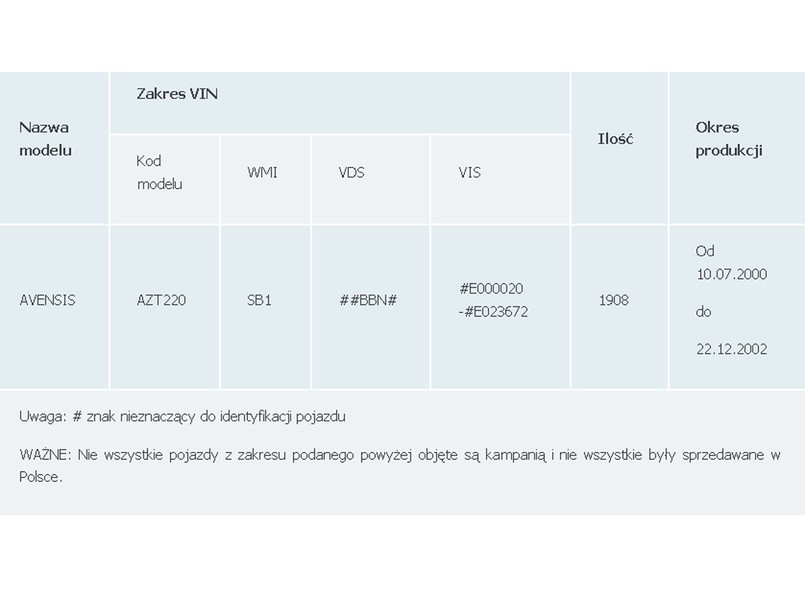 | Nazwa modelu | Zakres VIN | | | | Ilość | Okres produkcji |
|---|---|---|---|---|---|---|
| | Kod modelu | WMI | VDS | VIS | | |
| AVENSIS | AZT220 | SB1 | ##BBN# | #E000020 -#E023672 | 1908 | Od 10.07.2000 do 22.12.2002 |

Uwaga: # znak nieznaczący do identyfikacji pojazdu

WAŻNE: Nie wszystkie pojazdy z zakresu podanego powyżej objęte są kampanią i nie wszystkie były sprzedawane w Polsce.